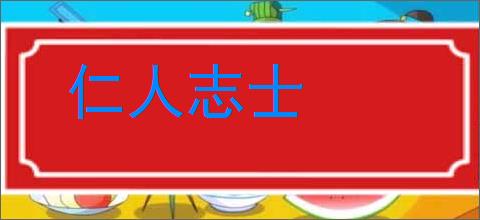 仁人志士